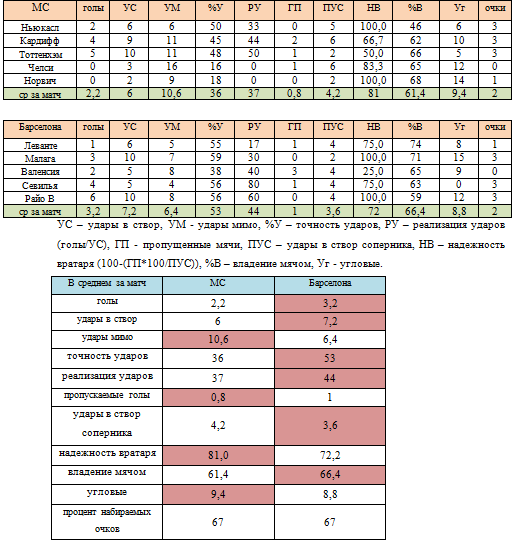 | МС | голы | УС | УМ | %У | РУ | ГП | ПУС | НВ | %В | Уг | очки |
|---|---|---|---|---|---|---|---|---|---|---|---|
| Ньюкасл | 2 | 6 | 6 | 50 | 33 | 0 | 5 | 100,0 | 46 | 6 | 3 |
| Кардифф | 4 | 9 | 11 | 45 | 44 | 2 | 6 | 66,7 | 62 | 10 | 3 |
| Тоттенхэм | 5 | 10 | 11 | 48 | 50 | 1 | 2 | 50,0 | 66 | 5 | 3 |
| Челси | 0 | 3 | 16 | 16 | 0 | 1 | 6 | 83,3 | 65 | 12 | 0 |
| Норвич | 0 | 2 | 9 | 18 | 0 | 0 | 2 | 100,0 | 68 | 14 | 1 |
| ср за матч | 2,2 | 6 | 10,6 | 36 | 37 | 0,8 | 4,2 | 81 | 61,4 | 9,4 | 2 |

| Барселона | голы | УС | УМ | %У | РУ | ГП | ПУС | НВ | %В | Уг | очки |
|---|---|---|---|---|---|---|---|---|---|---|---|
| Леванте | 1 | 6 | 5 | 55 | 17 | 1 | 4 | 75,0 | 74 | 8 | 1 |
| Малага | 3 | 10 | 7 | 59 | 30 | 0 | 2 | 100,0 | 71 | 15 | 3 |
| Валенсия | 2 | 5 | 8 | 38 | 40 | 3 | 4 | 25,0 | 65 | 9 | 0 |
| Севилья | 4 | 5 | 4 | 56 | 80 | 1 | 4 | 75,0 | 63 | 0 | 3 |
| Райо В | 6 | 10 | 8 | 56 | 60 | 0 | 4 | 100,0 | 59 | 12 | 3 |
| ср за матч | 3,2 | 7,2 | 6,4 | 53 | 44 | 1 | 3,6 | 72 | 66,4 | 8,8 | 2 |

УС – удары в створ, УМ - удары мимо, %У – точность ударов, РУ – реализация ударов (голы/УС), ГП - пропущенные мячи, ПУС – удары в створ соперника, НВ – надежность вратаря (100-(ГП*100/ПУС)), %В – владение мячом, Уг - угловые.

| В среднем за матч | МС | Барселона |
|---|---|---|
| голы | 2,2 | 3,2 |
| удары в створ | 6 | 7,2 |
| удары мимо | 10,6 | 6,4 |
| точность ударов | 36 | 53 |
| реализация ударов | 37 | 44 |
| пропускаемые голы | 0,8 | 1 |
| удары в створ соперника | 4,2 | 3,6 |
| надежность вратаря | 81,0 | 72,2 |
| владение мячом | 61,4 | 66,4 |
| угловые | 9,4 | 8,8 |
| процент набираемых очков | 67 | 67 |